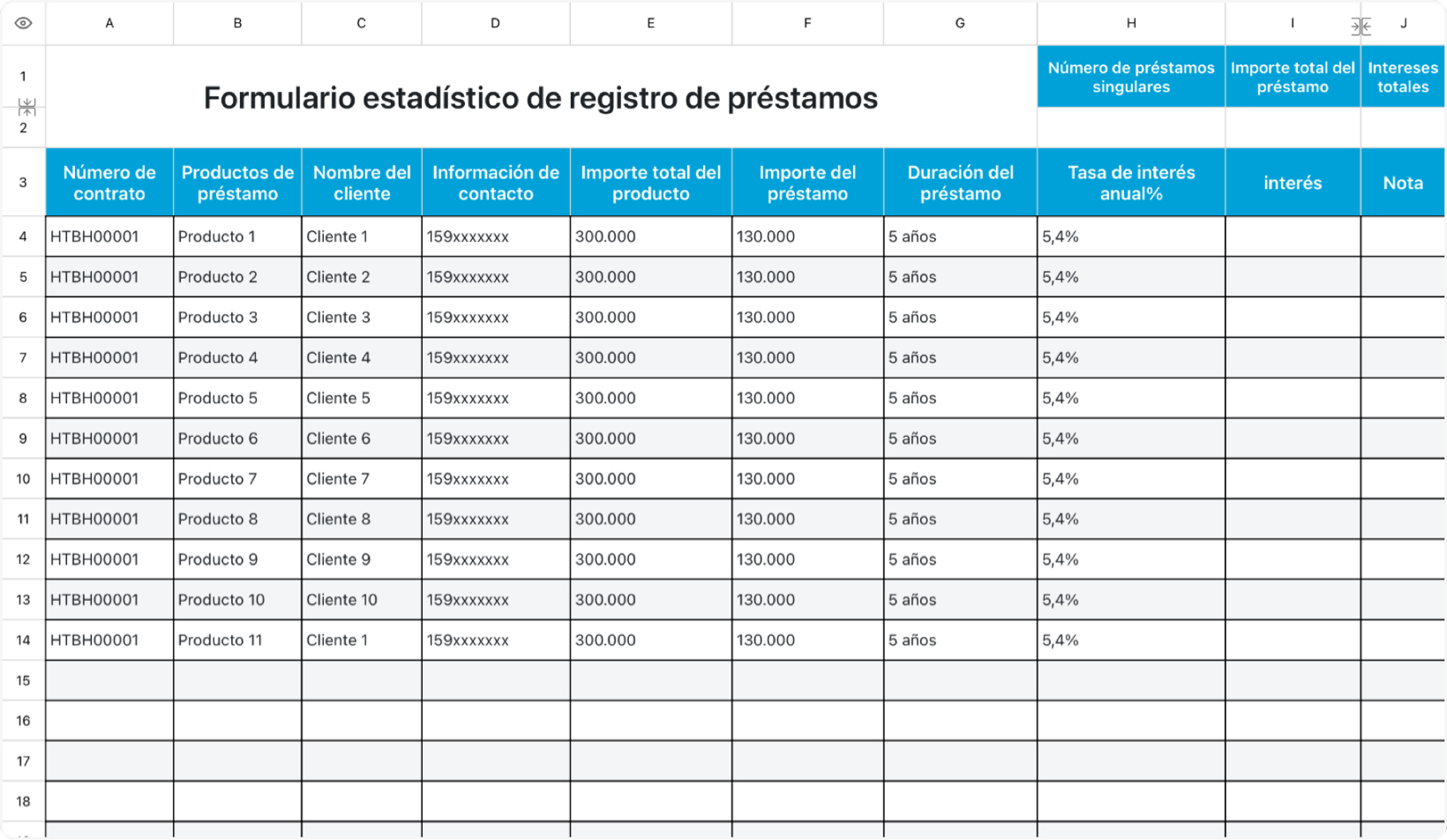 | | A | B | C | D | E | F | G | H | I | J |
|---|---|---|---|---|---|---|---|---|---|---|
| 1 | Formulario estadístico de registro de préstamos | | | | | | | Número de préstamos singulares | Importe total del préstamo | Intereses totales |
| 2 | | | | | | | | | | |
| 3 | Número de contrato | Productos de préstamo | Nombre del cliente | Información de contacto | Importe total del producto | Importe del préstamo | Duración del préstamo | Tasa de interés anual% | interés | Nota |
| 4 | HTBH00001 | Producto 1 | Cliente 1 | 159xxxxxxx | 300.000 | 130.000 | 5 años | 5,4% | | |
| 5 | HTBH00001 | Producto 2 | Cliente 2 | 159xxxxxxx | 300.000 | 130.000 | 5 años | 5,4% | | |
| 6 | HTBH00001 | Producto 3 | Cliente 3 | 159xxxxxxx | 300.000 | 130.000 | 5 años | 5,4% | | |
| 7 | HTBH00001 | Producto 4 | Cliente 4 | 159xxxxxxx | 300.000 | 130.000 | 5 años | 5,4% | | |
| 8 | HTBH00001 | Producto 5 | Cliente 5 | 159xxxxxxx | 300.000 | 130.000 | 5 años | 5,4% | | |
| 9 | HTBH00001 | Producto 6 | Cliente 6 | 159xxxxxxx | 300.000 | 130.000 | 5 años | 5,4% | | |
| 10 | HTBH00001 | Producto 7 | Cliente 7 | 159xxxxxxx | 300.000 | 130.000 | 5 años | 5,4% | | |
| 11 | HTBH00001 | Producto 8 | Cliente 8 | 159xxxxxxx | 300.000 | 130.000 | 5 años | 5,4% | | |
| 12 | HTBH00001 | Producto 9 | Cliente 9 | 159xxxxxxx | 300.000 | 130.000 | 5 años | 5,4% | | |
| 13 | HTBH00001 | Producto 10 | Cliente 10 | 159xxxxxxx | 300.000 | 130.000 | 5 años | 5,4% | | |
| 14 | HTBH00001 | Producto 11 | Cliente 1 | 159xxxxxxx | 300.000 | 130.000 | 5 años | 5,4% | | |
| 15 | | | | | | | | | | |
| 16 | | | | | | | | | | |
| 17 | | | | | | | | | | |
| 18 | | | | | | | | | | |